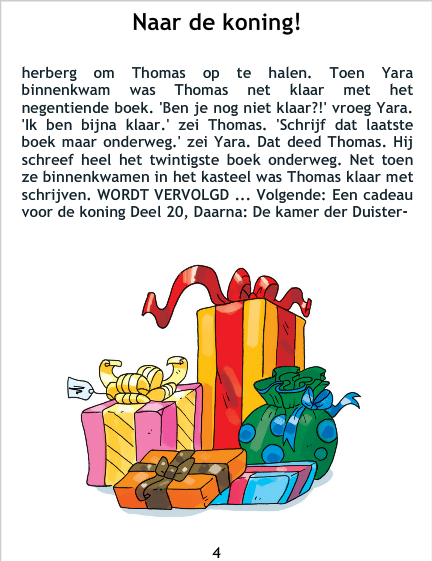 Naar de koning!

herberg om Thomas op te halen. Toen Yara binnenkwam was Thomas net klaar met het negentiende boek. 'Ben je nog niet klaar?!' vroeg Yara. 'Ik ben bijna klaar.' zei Thomas. 'Schrijf dat laatste boek maar onderweg.' zei Yara. Dat deed Thomas. Hij schreef heel het twintigste boek onderweg. Net toen ze binnenkwamen in het kasteel was Thomas klaar met schrijven. WORDT VERVOLGD ... Volgende: Een cadeau voor de koning Deel 20, Daarna: De kamer der Duister-

4